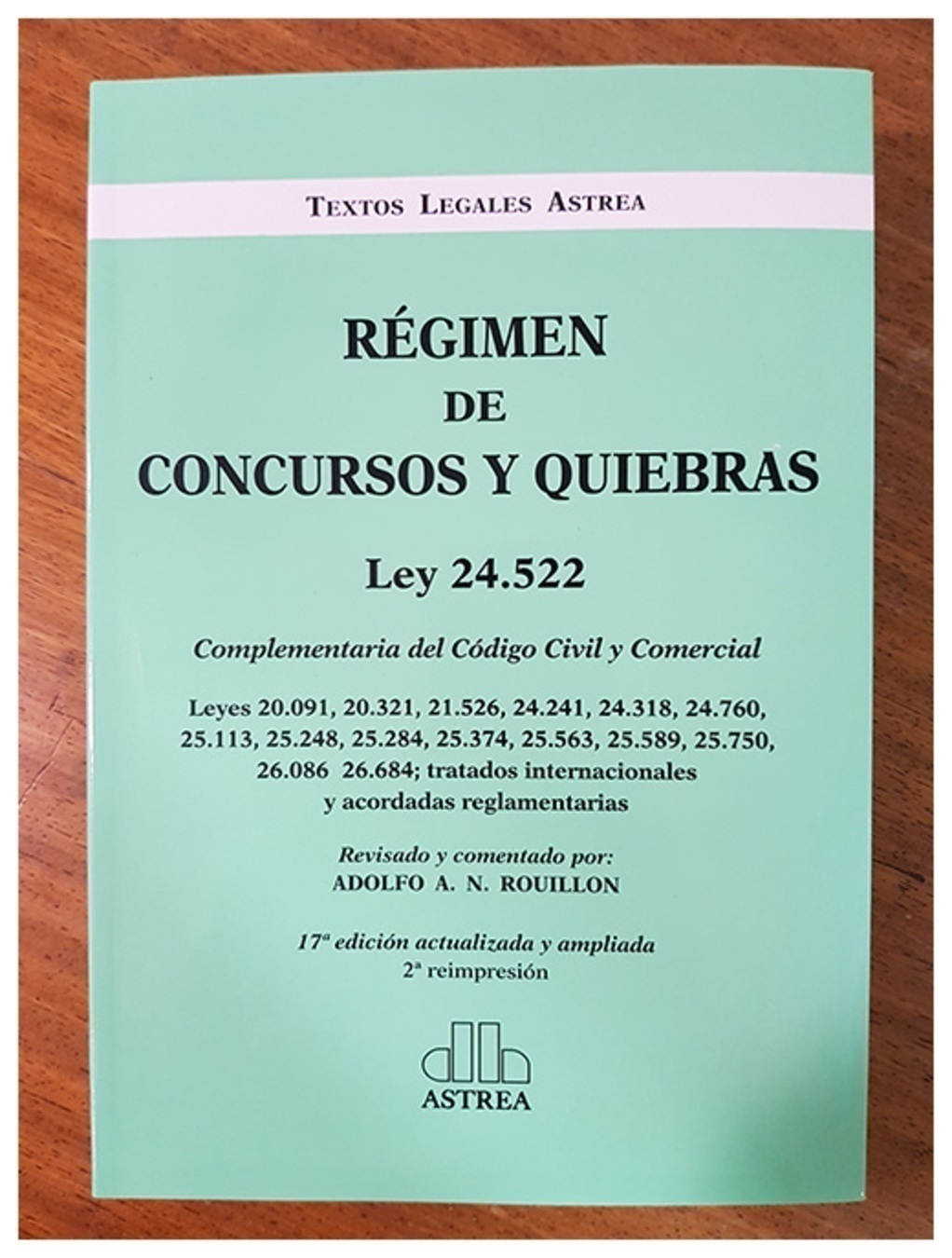 TEXTOS LEGALES ASTREA

RÉGIMEN
DE
CONCURSOS Y QUIEBRAS

Ley 24.522

Complementaria del Código Civil y Comercial

Leyes 20.091, 20.321, 21.526, 24.241, 24.318, 24.760, 25.113, 25.248, 25.284, 25.374, 25.563, 25.589, 25.750, 26.086 26.684; tratados internacionales y acordadas reglamentarias

Revisado y comentado por:
ADOLFO A. N. ROUILLON

17ª edición actualizada y ampliada
2ª reimpresión

ASTREA